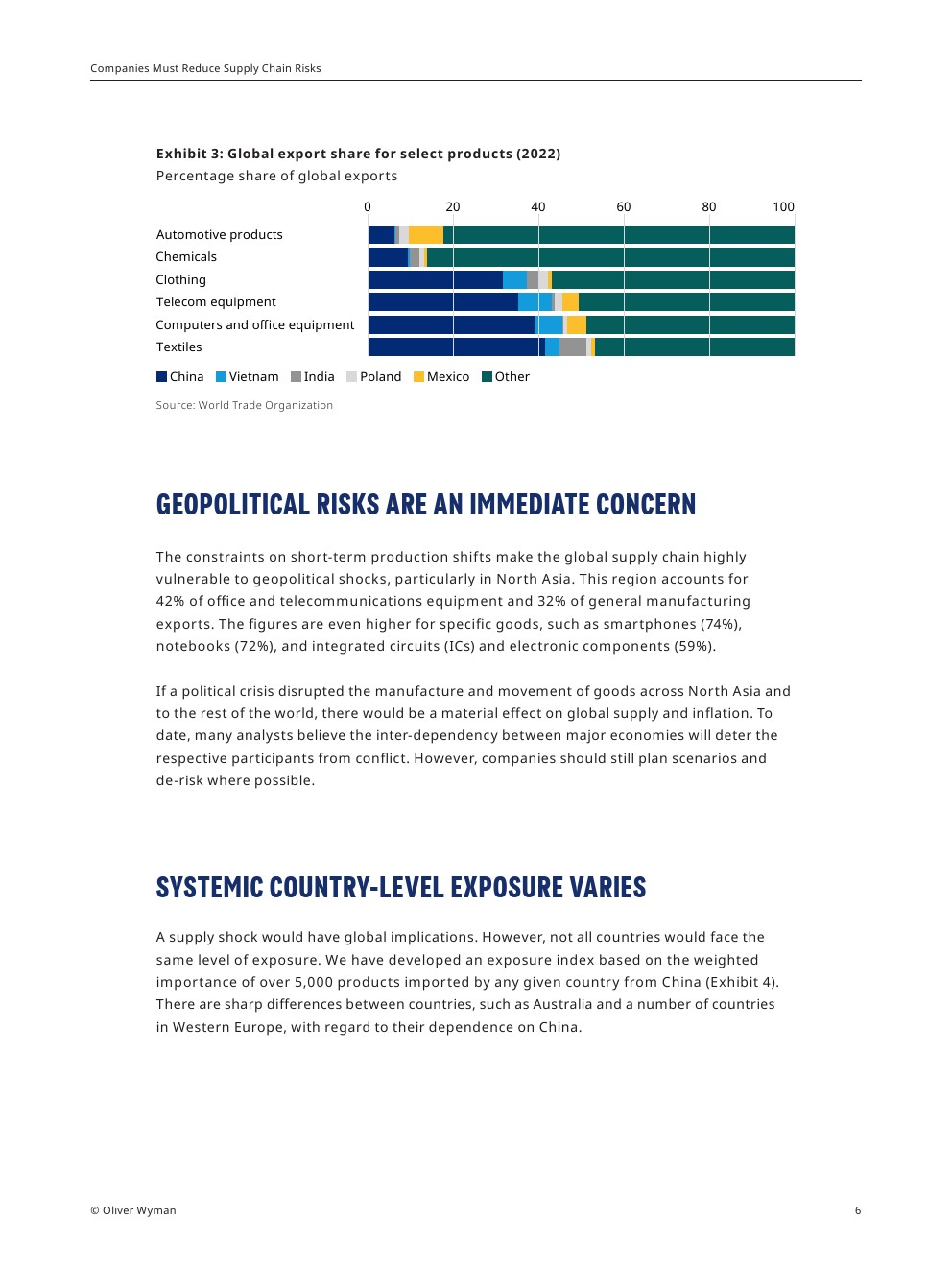 Companies Must Reduce Supply Chain Risks

**Exhibit 3: Global export share for select products (2022)**
Percentage share of global exports

0 20 40 60 80 100

Automotive products
Chemicals
Clothing
Telecom equipment
Computers and office equipment
Textiles

China Vietnam India Poland Mexico Other

Source: World Trade Organization

GEOPOLITICAL RISKS ARE AN IMMEDIATE CONCERN

The constraints on short-term production shifts make the global supply chain highly vulnerable to geopolitical shocks, particularly in North Asia. This region accounts for 42% of office and telecommunications equipment and 32% of general manufacturing exports. The figures are even higher for specific goods, such as smartphones (74%), notebooks (72%), and integrated circuits (ICs) and electronic components (59%).

If a political crisis disrupted the manufacture and movement of goods across North Asia and to the rest of the world, there would be a material effect on global supply and inflation. To date, many analysts believe the inter-dependency between major economies will deter the respective participants from conflict. However, companies should still plan scenarios and de-risk where possible.

SYSTEMIC COUNTRY-LEVEL EXPOSURE VARIES

A supply shock would have global implications. However, not all countries would face the same level of exposure. We have developed an exposure index based on the weighted importance of over 5,000 products imported by any given country from China (Exhibit 4). There are sharp differences between countries, such as Australia and a number of countries in Western Europe, with regard to their dependence on China.

© Oliver Wyman 6